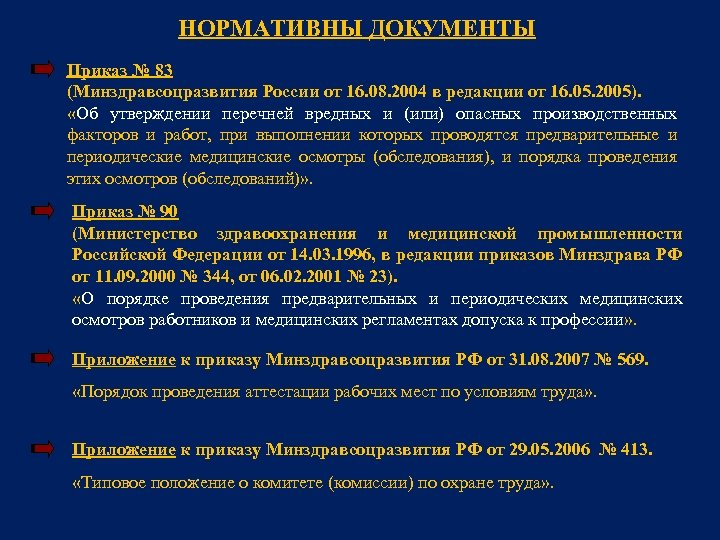 НОРМАТИВНЫ ДОКУМЕНТЫ

Приказ № 83
(Минздравсоцразвития России от 16.08.2004 в редакции от 16.05.2005).
«Об утверждении перечней вредных и (или) опасных производственных факторов и работ, при выполнении которых проводятся предварительные и периодические медицинские осмотры (обследования), и порядка проведения этих осмотров (обследований)».

Приказ № 90
(Министерство здравоохранения и медицинской промышленности Российской Федерации от 14.03.1996, в редакции приказов Минздрава РФ от 11.09.2000 № 344, от 06.02.2001 № 23).
«О порядке проведения предварительных и периодических медицинских осмотров работников и медицинских регламентах допуска к профессии».

Приложение к приказу Минздравсоцразвития РФ от 31.08.2007 № 569.
«Порядок проведения аттестации рабочих мест по условиям труда».

Приложение к приказу Минздравсоцразвития РФ от 29.05.2006 № 413.
«Типовое положение о комитете (комиссии) по охране труда».